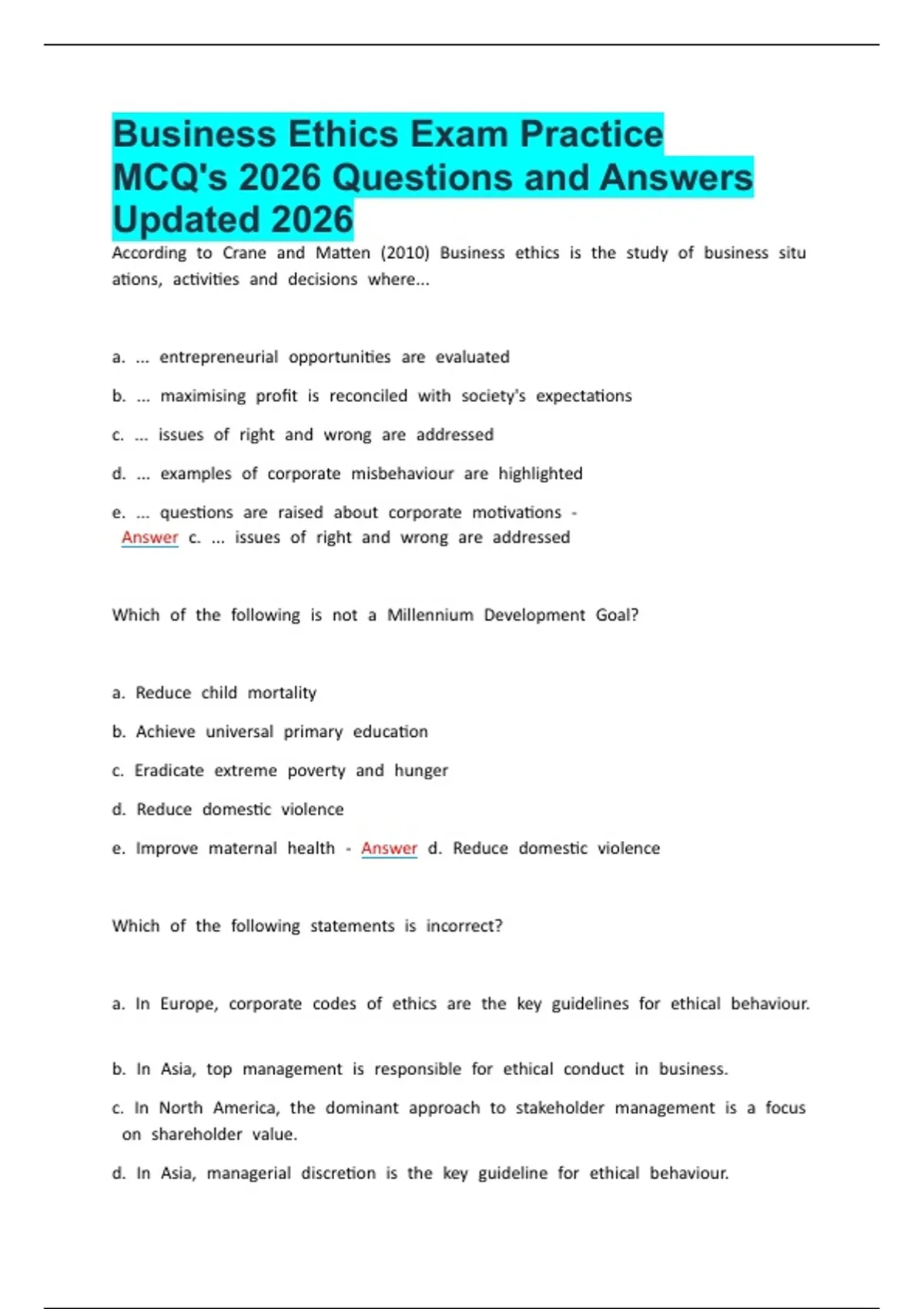 Business Ethics Exam Practice MCQ's 2026 Questions and Answers Updated 2026

According to Crane and Matten (2010) Business ethics is the study of business situ ations, activities and decisions where...

a. ... entrepreneurial opportunities are evaluated

b. ... maximising profit is reconciled with society's expectations

c. ... issues of right and wrong are addressed

d. ... examples of corporate misbehaviour are highlighted

e. ... questions are raised about corporate motivations - Answer c. ... issues of right and wrong are addressed

Which of the following is not a Millennium Development Goal?

a. Reduce child mortality

b. Achieve universal primary education

c. Eradicate extreme poverty and hunger

d. Reduce domestic violence

e. Improve maternal health - Answer d. Reduce domestic violence

Which of the following statements is incorrect?

a. In Europe, corporate codes of ethics are the key guidelines for ethical behaviour.

b. In Asia, top management is responsible for ethical conduct in business.

c. In North America, the dominant approach to stakeholder management is a focus on shareholder value.

d. In Asia, managerial discretion is the key guideline for ethical behaviour.